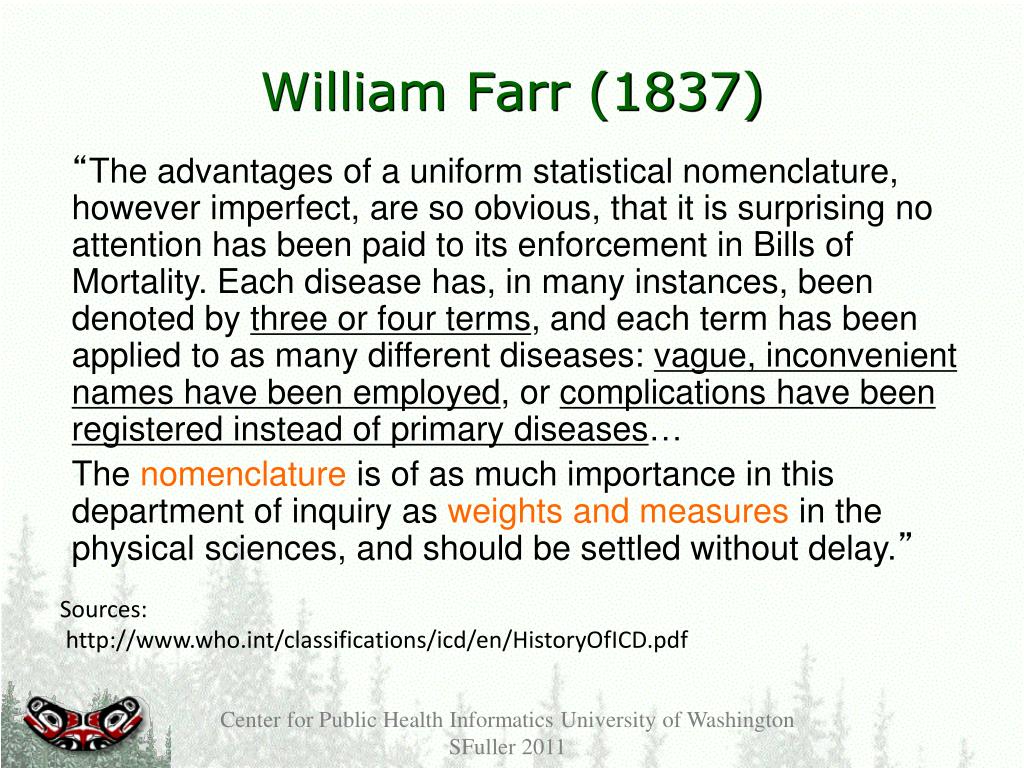 William Farr (1837)

“The advantages of a uniform statistical nomenclature, however imperfect, are so obvious, that it is surprising no attention has been paid to its enforcement in Bills of Mortality. Each disease has, in many instances, been denoted by three or four terms, and each term has been applied to as many different diseases: vague, inconvenient names have been employed, or complications have been registered instead of primary diseases…

The nomenclature is of as much importance in this department of inquiry as weights and measures in the physical sciences, and should be settled without delay.”

Sources:
http://www.who.int/classifications/icd/en/HistoryOfICD.pdf

Center for Public Health Informatics University of Washington
SFuller 2011